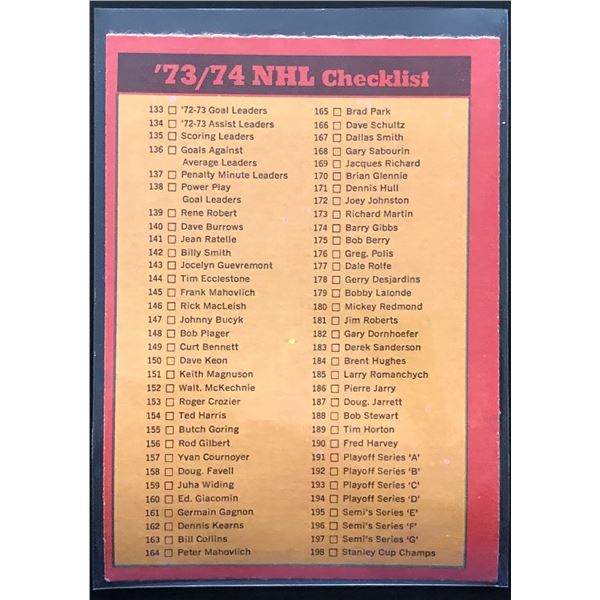 '73/74 NHL Checklist

133 ☐ '72-73 Goal Leaders
134 ☐ '72-73 Assist Leaders
135 ☐ Scoring Leaders
136 ☐ Goals Against Average Leaders
137 ☐ Penalty Minute Leaders
138 ☐ Power Play Goal Leaders
139 ☐ Rene Robert
140 ☐ Dave Burrows
141 ☐ Jean Ratelle
142 ☐ Billy Smith
143 ☐ Jocelyn Guevremont
144 ☐ Tim Ecclestone
145 ☐ Frank Mahovlich
146 ☐ Rick MacLeish
147 ☐ Johnny Bucyk
148 ☐ Bob Plager
149 ☐ Curt Bennett
150 ☐ Dave Keon
151 ☐ Keith Magnuson
152 ☐ Walt. McKechnie
153 ☐ Roger Crozier
154 ☐ Ted Harris
155 ☐ Butch Goring
156 ☐ Rod Gilbert
157 ☐ Yvan Cournoyer
158 ☐ Doug. Favell
159 ☐ Juha Widing
160 ☐ Ed. Giacomin
161 ☐ Germain Gagnon
162 ☐ Dennis Kearns
163 ☐ Bill Collins
164 ☐ Peter Mahovlich

165 ☐ Brad Park
166 ☐ Dave Schultz
167 ☐ Dallas Smith
168 ☐ Gary Sabourin
169 ☐ Jacques Richard
170 ☐ Brian Glennie
171 ☐ Dennis Hull
172 ☐ Joey Johnston
173 ☐ Richard Martin
174 ☐ Barry Gibbs
175 ☐ Bob Berry
176 ☐ Greg. Polis
177 ☐ Dale Rolfe
178 ☐ Gerry Desjardins
179 ☐ Bobby Lalonde
180 ☐ Mickey Redmond
181 ☐ Jim Roberts
182 ☐ Gary Dornhoefer
183 ☐ Derek Sanderson
184 ☐ Brent Hughes
185 ☐ Larry Romanchych
186 ☐ Pierre Jarry
187 ☐ Doug. Jarrett
188 ☐ Bob Stewart
189 ☐ Tim Horton
190 ☐ Fred Harvey
191 ☐ Playoff Series 'A'
192 ☐ Playoff Series 'B'
193 ☐ Playoff Series 'C'
194 ☐ Playoff Series 'D'
195 ☐ Semi's Series 'E'
196 ☐ Semi's Series 'F'
197 ☐ Semi's Series 'G'
198 ☐ Stanley Cup Champs